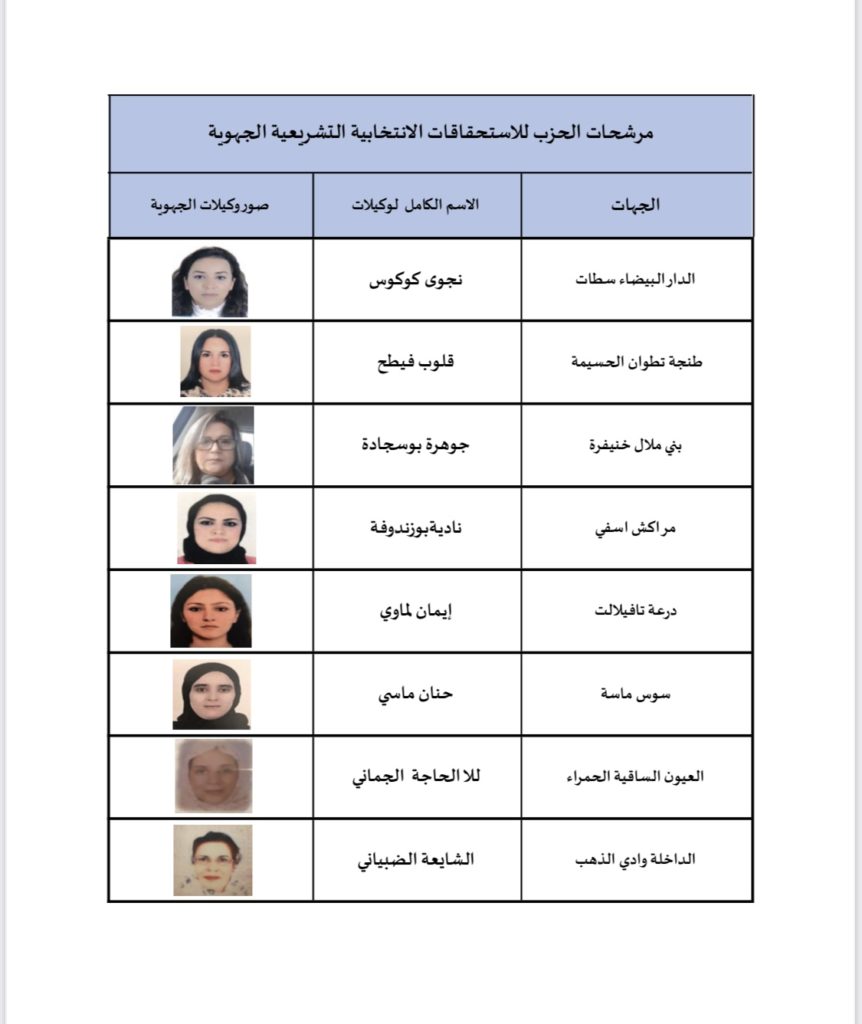 مرشحات الحزب للاستحقاقات الانتخابية التشريعية الجهوية

| الجهات | الاسم الكامل لوكيلات | صوروكيلات الجهوية |
|---|---|---|
| الدارالبيضاء سطات | نجوى كوكوس | |
| طنجة تطوان الحسيمة | قلوب فيطح | |
| بني ملال خنيفرة | جوهرة بوسجادة | |
| مراكش اسفي | ناديةبوزندوفة | |
| درعة تافيلالت | إيمان لماوي | |
| سوس ماسة | حنان ماسي | |
| العيون الساقية الحمراء | للا الحاجة الجماني | |
| الداخلة وادي الذهب | الشايعة الضبياني | |